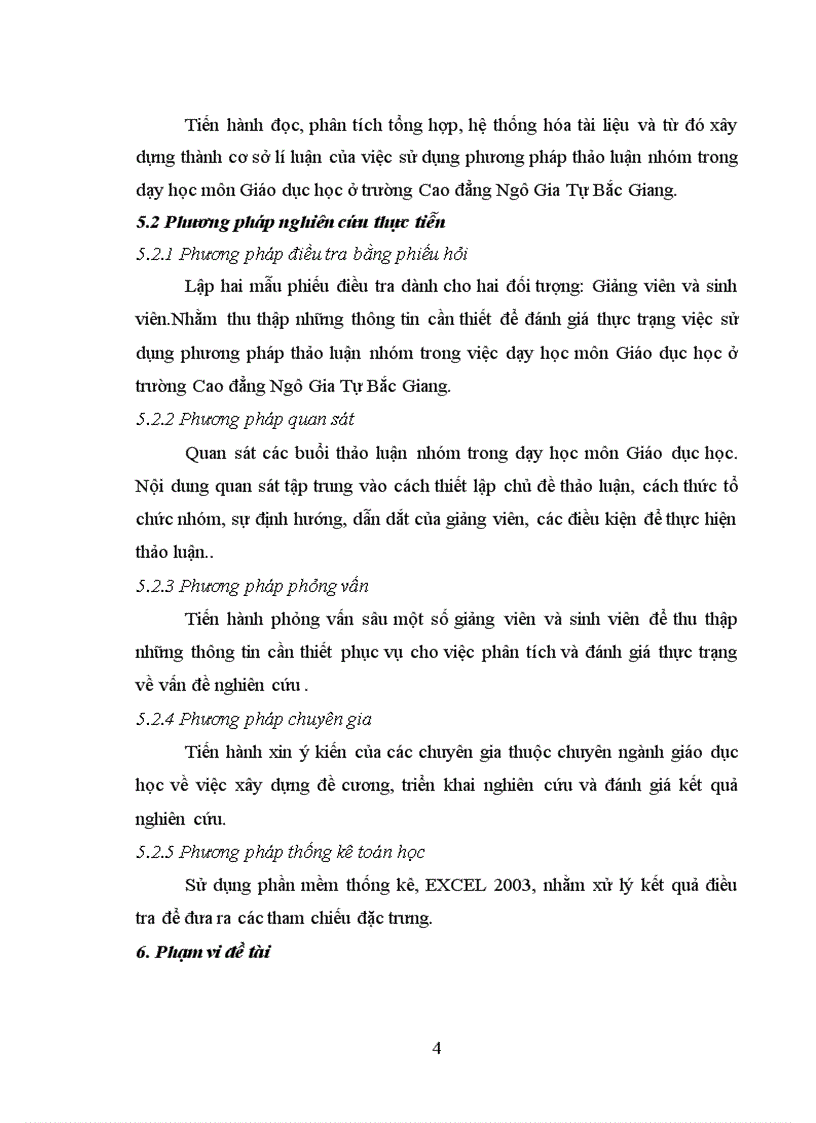 Tiến hành đọc, phân tích tổng hợp, hệ thống hóa tài liệu và từ đó xây dựng thành cơ sở lí luận của việc sử dụng phương pháp thảo luận nhóm trong dạy học môn Giáo dục học ở trường Cao đẳng Ngô Gia Tự Bắc Giang.

5.2 Phương pháp nghiên cứu thực tiễn

5.2.1 Phương pháp điều tra bằng phiếu hỏi

Lập hai mẫu phiếu điều tra dành cho hai đối tượng: Giảng viên và sinh viên.Nhằm thu thập những thông tin cần thiết để đánh giá thực trạng việc sử dụng phương pháp thảo luận nhóm trong việc dạy học môn Giáo dục học ở trường Cao đẳng Ngô Gia Tự Bắc Giang.

5.2.2 Phương pháp quan sát

Quan sát các buổi thảo luận nhóm trong dạy học môn Giáo dục học. Nội dung quan sát tập trung vào cách thiết lập chủ đề thảo luận, cách thức tổ chức nhóm, sự định hướng, dẫn dắt của giảng viên, các điều kiện để thực hiện thảo luận..

5.2.3 Phương pháp phỏng vấn

Tiến hành phỏng vấn sâu một số giảng viên và sinh viên để thu thập những thông tin cần thiết phục vụ cho việc phân tích và đánh giá thực trạng về vấn đề nghiên cứu .

5.2.4 Phương pháp chuyên gia

Tiến hành xin ý kiến của các chuyên gia thuộc chuyên ngành giáo dục học về việc xây dựng đề cương, triển khai nghiên cứu và đánh giá kết quả nghiên cứu.

5.2.5 Phương pháp thống kê toán học

Sử dụng phần mềm thống kê, EXCEL 2003, nhằm xử lý kết quả điều tra để đưa ra các tham chiếu đặc trưng.

6. Phạm vi đề tài

4